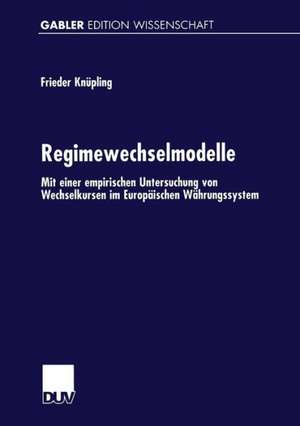 GABLER EDITION WISSENSCHAFT

Frieder Knüpling

Regimewechselmodelle

Mit einer empirischen Untersuchung von Wechselkursen im Europäischen Währungssystem

DUV